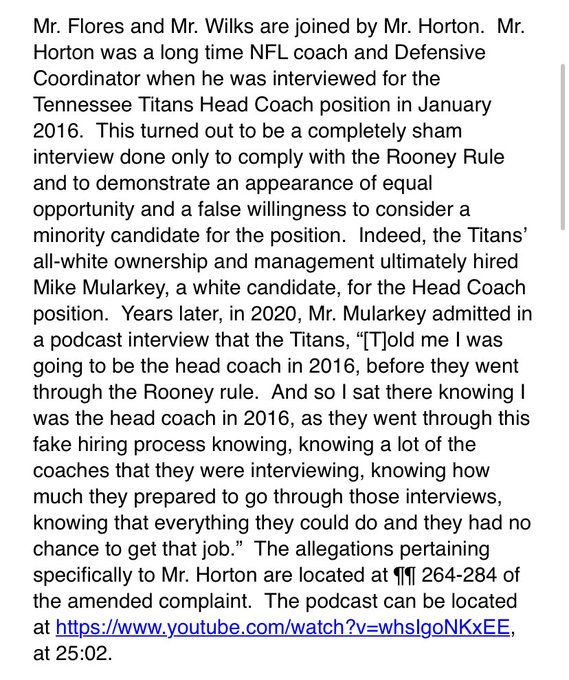 Mr. Flores and Mr. Wilks are joined by Mr. Horton. Mr. Horton was a long time NFL coach and Defensive Coordinator when he was interviewed for the Tennessee Titans Head Coach position in January 2016. This turned out to be a completely sham interview done only to comply with the Rooney Rule and to demonstrate an appearance of equal opportunity and a false willingness to consider a minority candidate for the position. Indeed, the Titans' all-white ownership and management ultimately hired Mike Mularkey, a white candidate, for the Head Coach position. Years later, in 2020, Mr. Mularkey admitted in a podcast interview that the Titans, "[T]old me I was going to be the head coach in 2016, before they went through the Rooney rule. And so I sat there knowing I was the head coach in 2016, as they went through this fake hiring process knowing, knowing a lot of the coaches that they were interviewing, knowing how much they prepared to go through those interviews, knowing that everything they could do and they had no chance to get that job." The allegations pertaining specifically to Mr. Horton are located at ¶¶ 264-284 of the amended complaint. The podcast can be located at https://www.youtube.com/watch?v=whsIgoNKxEE, at 25:02.